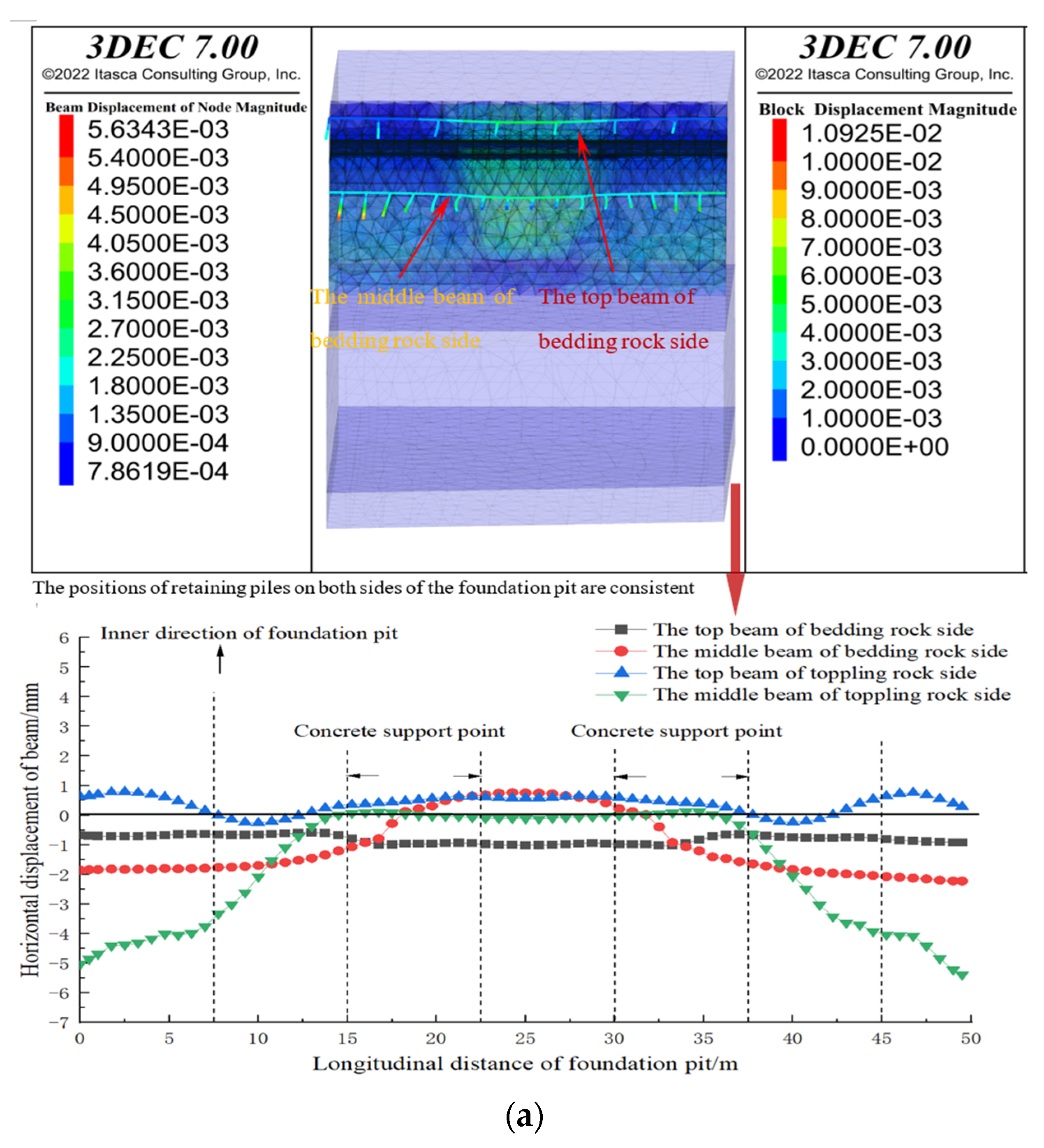 3DEC 7.00
©2022 Itasca Consulting Group, Inc.

Beam Displacement of Node Magnitude
5.6343E-03
5.4000E-03
4.9500E-03
4.5000E-03
4.0500E-03
3.6000E-03
3.1500E-03
2.7000E-03
2.2500E-03
1.8000E-03
1.3500E-03
9.0000E-04
7.8619E-04

The middle beam of bedding rock side

The top beam of bedding rock side

3DEC 7.00
©2022 Itasca Consulting Group, Inc.

Block Displacement Magnitude
1.0925E-02
1.0000E-02
9.0000E-03
8.0000E-03
7.0000E-03
6.0000E-03
5.0000E-03
4.0000E-03
3.0000E-03
2.0000E-03
1.0000E-03
0.0000E+00

The positions of retaining piles on both sides of the foundation pit are consistent

Inner direction of foundation pit

The top beam of bedding rock side
The middle beam of bedding rock side
The top beam of toppling rock side
The middle beam of toppling rock side

Concrete support point
Concrete support point

Horizontal displacement of beam/mm

6
5
4
3
2
1
0
−1
−2
−3
−4
−5
−6
−7

0 5 10 15 20 25 30 35 40 45 50

Longitudinal distance of foundation pit/m

(a)